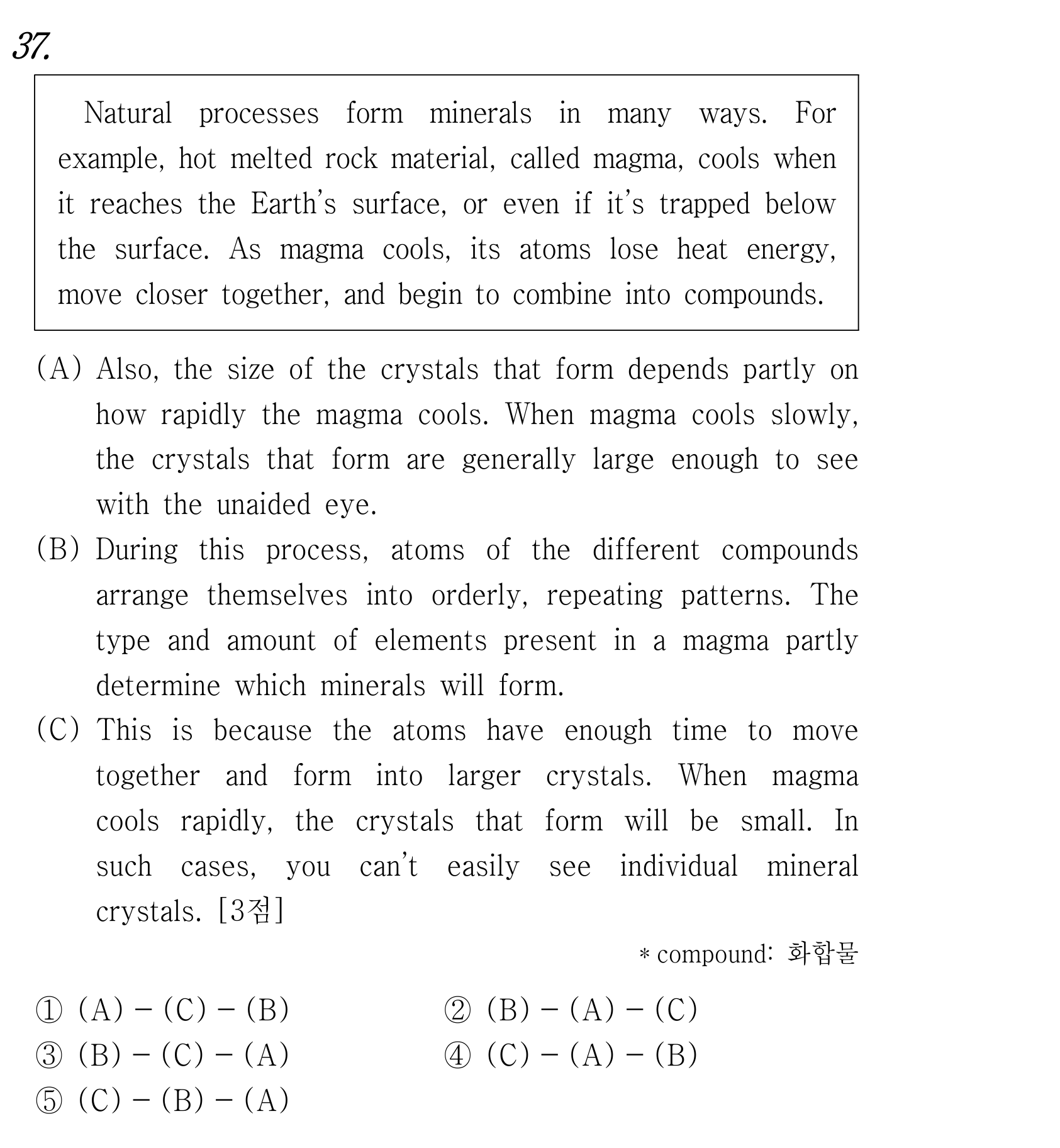 37.

Natural processes form minerals in many ways. For example, hot melted rock material, called magma, cools when it reaches the Earth's surface, or even if it's trapped below the surface. As magma cools, its atoms lose heat energy, move closer together, and begin to combine into compounds.

(A) Also, the size of the crystals that form depends partly on how rapidly the magma cools. When magma cools slowly, the crystals that form are generally large enough to see with the unaided eye.

(B) During this process, atoms of the different compounds arrange themselves into orderly, repeating patterns. The type and amount of elements present in a magma partly determine which minerals will form.

(C) This is because the atoms have enough time to move together and form into larger crystals. When magma cools rapidly, the crystals that form will be small. In such cases, you can't easily see individual mineral crystals. [3점]

* compound: 화합물

① (A) - (C) - (B) ② (B) - (A) - (C)
③ (B) - (C) - (A) ④ (C) - (A) - (B)
⑤ (C) - (B) - (A)